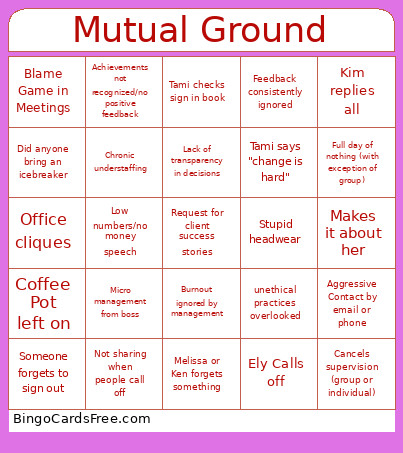 Mutual Ground

| | | | | |
|---|---|---|---|---|
| Blame Game in Meetings | Achievements not recognized/no positive feedback | Tami checks sign in book | Feedback consistently ignored | Kim replies all |
| Did anyone bring an icebreaker | Chronic understaffing | Lack of transparency in decisions | Tami says "change is hard" | Full day of nothing (with exception of group) |
| Office cliques | Low numbers/no money speech | Request for client success stories | Stupid headwear | Makes it about her |
| Coffee Pot left on | Micro management from boss | Burnout ignored by management | unethical practices overlooked | Aggressive Contact by email or phone |
| Someone forgets to sign out | Not sharing when people call off | Melissa or Ken forgets something | Ely Calls off | Cancels supervision (group or individual) |

BingoCardsFree.com